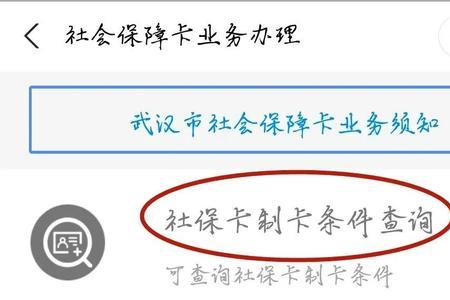 社会保障卡业务办理

武汉市社会保障卡业务须知

社保卡制卡条件查询

可查询社保卡制卡条件